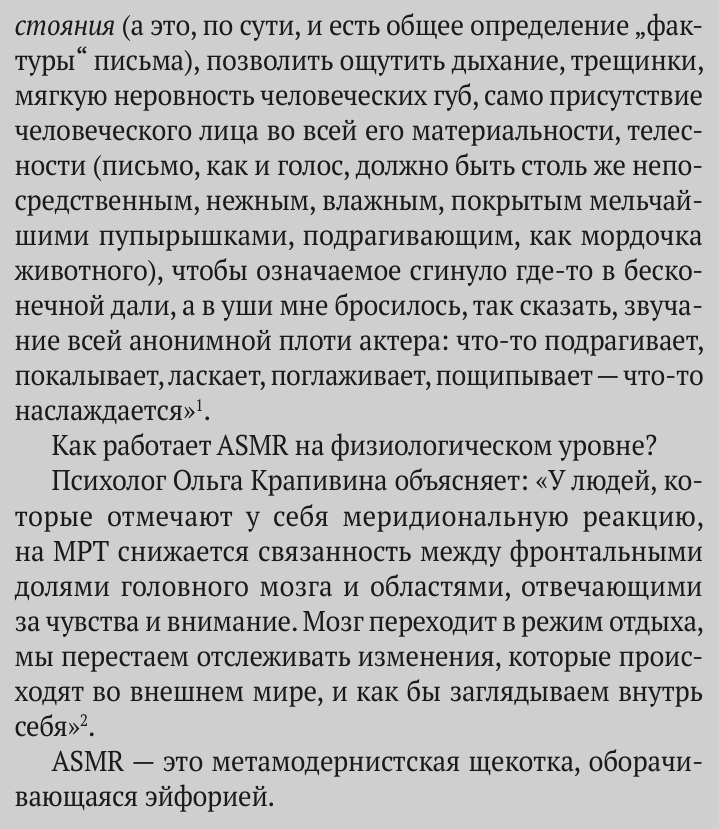 стояния (а это, по сути, и есть общее определение „фактуры“ письма), позволить ощутить дыхание, трещинки, мягкую неровность человеческих губ, само присутствие человеческого лица во всей его материальности, телесности (письмо, как и голос, должно быть столь же непосредственным, нежным, влажным, покрытым мельчайшими пупырышками, подрагивающим, как мордочка животного), чтобы означаемое сгинуло где-то в бесконечной дали, а в уши мне бросилось, так сказать, звучание всей анонимной плоти актера: что-то подрагивает, покалывает, ласкает, поглаживает, пощипывает — что-то наслаждается»$^1$.

Как работает ASMR на физиологическом уровне?

Психолог Ольга Крапивина объясняет: «У людей, которые отмечают у себя меридиональную реакцию, на МРТ снижается связанность между фронтальными долями головного мозга и областями, отвечающими за чувства и внимание. Мозг переходит в режим отдыха, мы перестаем отслеживать изменения, которые происходят во внешнем мире, и как бы заглядываем внутрь себя»$^2$.

ASMR — это метамодернистская щекотка, оборачивающаяся эйфорией.